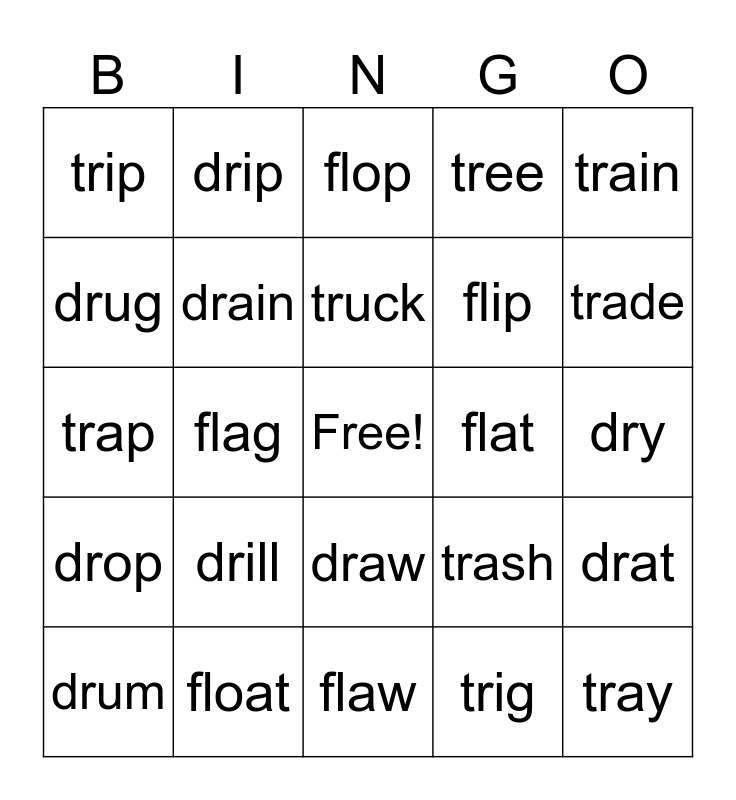 | B | I | N | G | O |
|---|---|---|---|---|
| trip | drip | flop | tree | train |
| drug | drain | truck | flip | trade |
| trap | flag | Free! | flat | dry |
| drop | drill | draw | trash | drat |
| drum | float | flaw | trig | tray |